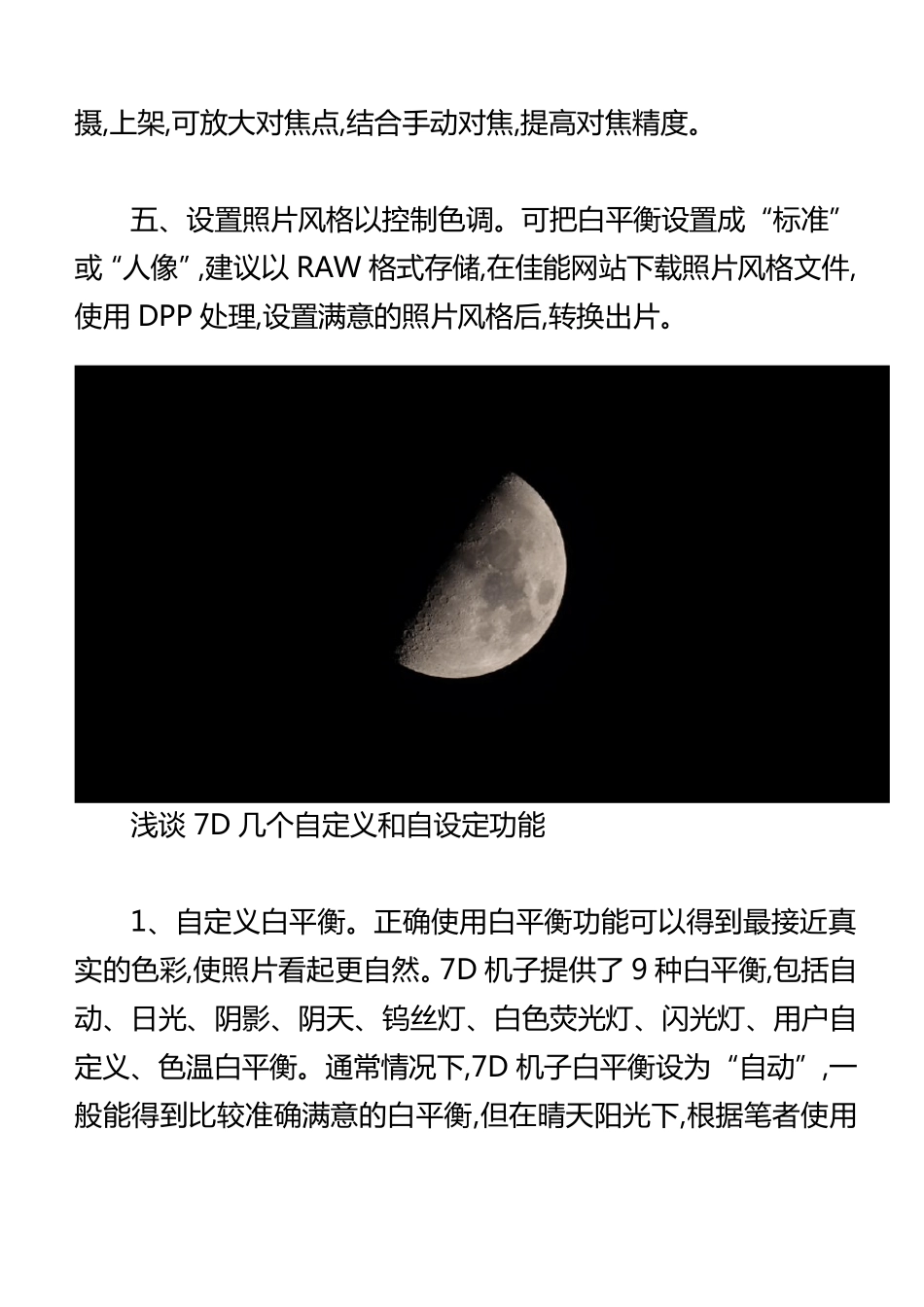 摄,上架,可放大对焦点,结合手动对焦,提高对焦精度。

五、设置照片风格以控制色调。可把白平衡设置成“标准”或“人像”,建议以 RAW 格式存储,在佳能网站下载照片风格文件,使用 DPP 处理,设置满意的照片风格后,转换出片。

浅谈 7D 几个自定义和自设定功能

1、自定义白平衡。正确使用白平衡功能可以得到最接近真实的色彩,使照片看起更自然。7D 机子提供了 9 种白平衡,包括自动、日光、阴影、阴天、钨丝灯、白色荧光灯、闪光灯、用户自定义、色温白平衡。通常情况下,7D 机子白平衡设为“自动”,一般能得到比较准确满意的白平衡,但在晴天阳光下,根据笔者使用